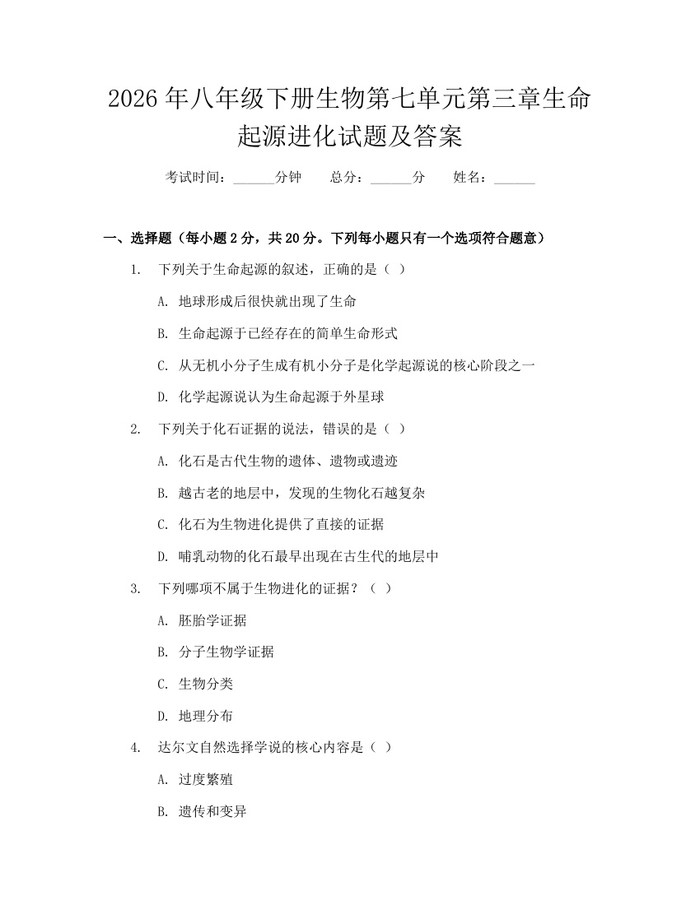 2026 年八年级下册生物第七单元第三章生命起源进化试题及答案

考试时间：______分钟　总分：______分　姓名：______

一、选择题（每小题 2 分，共 20 分。下列每小题只有一个选项符合题意）

1. 下列关于生命起源的叙述，正确的是（ ）

A. 地球形成后很快就出现了生命

B. 生命起源于已经存在的简单生命形式

C. 从无机小分子生成有机小分子是化学起源说的核心阶段之一

D. 化学起源说认为生命起源于外星球

2. 下列关于化石证据的说法，错误的是（ ）

A. 化石是古代生物的遗体、遗物或遗迹

B. 越古老的地层中，发现的生物化石越复杂

C. 化石为生物进化提供了直接的证据

D. 哺乳动物的化石最早出现在古生代的地层中

3. 下列哪项不属于生物进化的证据？（ ）

A. 胚胎学证据

B. 分子生物学证据

C. 生物分类

D. 地理分布

4. 达尔文自然选择学说的核心内容是（ ）

A. 过度繁殖

B. 遗传和变异